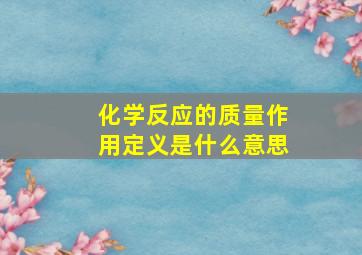 化学反应的质量作用定义是什么意思